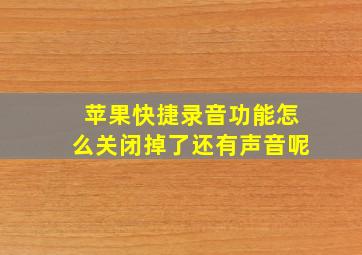 苹果快捷录音功能怎么关闭掉了还有声音呢